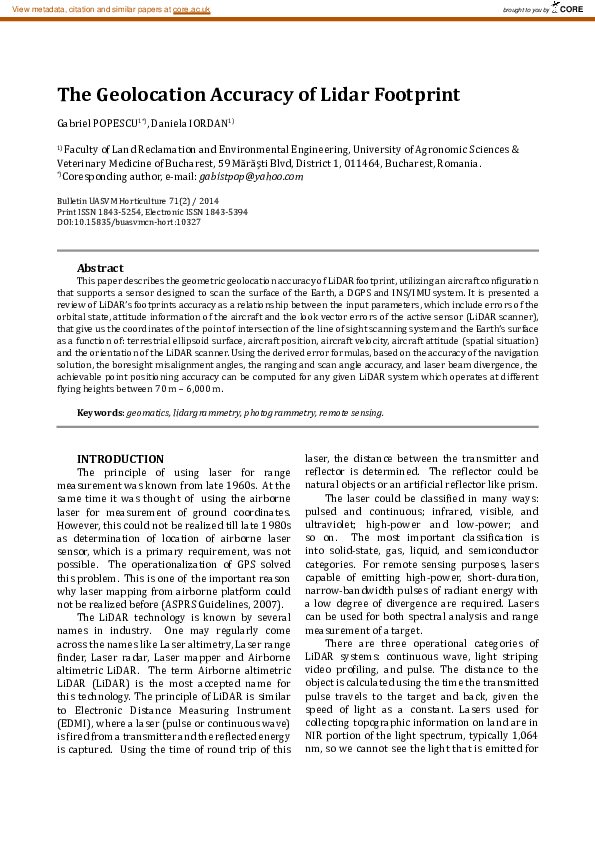 View metadata, citation and similar papers at core.ac.uk

brought to you by CORE

# The Geolocation Accuracy of Lidar Footprint

Gabriel POPESCU$^{1*)}$, Daniela IORDAN$^{1)}$

$^{1)}$ Faculty of Land Reclamation and Environmental Engineering, University of Agronomic Sciences & Veterinary Medicine of Bucharest, 59 Mărăşti Blvd, District 1, 011464, Bucharest, Romania.
$^{*)}$Coresponding author, e-mail: gabistpop@yahoo.com

Bulletin UASVM Horticulture 71(2) / 2014
Print ISSN 1843-5254, Electronic ISSN 1843-5394
DOI:10.15835/buasvmcn-hort:10327

**Abstract**
This paper describes the geometric geolocation accuracy of LiDAR footprint, utilizing an aircraft configuration that supports a sensor designed to scan the surface of the Earth, a DGPS and INS/IMU system. It is presented a review of LiDAR's footprints accuracy as a relationship between the input parameters, which include errors of the orbital state, attitude information of the aircraft and the look vector errors of the active sensor (LiDAR scanner), that give us the coordinates of the point of intersection of the line of sight scanning system and the Earth's surface as a function of: terrestrial ellipsoid surface, aircraft position, aircraft velocity, aircraft attitude (spatial situation) and the orientation of the LiDAR scanner. Using the derived error formulas, based on the accuracy of the navigation solution, the boresight misalignment angles, the ranging and scan angle accuracy, and laser beam divergence, the achievable point positioning accuracy can be computed for any given LiDAR system which operates at different flying heights between 70 m – 6,000 m.

**Keywords:** geomatics, lidargrammetry, photogrammetry, remote sensing.

**INTRODUCTION**
The principle of using laser for range measurement was known from late 1960s. At the same time it was thought of using the airborne laser for measurement of ground coordinates. However, this could not be realized till late 1980s as determination of location of airborne laser sensor, which is a primary requirement, was not possible. The operationalization of GPS solved this problem. This is one of the important reason why laser mapping from airborne platform could not be realized before (ASPRS Guidelines, 2007).

The LiDAR technology is known by several names in industry. One may regularly come across the names like Laser altimetry, Laser range finder, Laser radar, Laser mapper and Airborne altimetric LiDAR. The term Airborne altimetric LiDAR (LiDAR) is the most accepted name for this technology. The principle of LiDAR is similar to Electronic Distance Measuring Instrument (EDMI), where a laser (pulse or continuous wave) is fired from a transmitter and the reflected energy is captured. Using the time of round trip of this laser, the distance between the transmitter and reflector is determined. The reflector could be natural objects or an artificial reflector like prism.

The laser could be classified in many ways: pulsed and continuous; infrared, visible, and ultraviolet; high-power and low-power; and so on. The most important classification is into solid-state, gas, liquid, and semiconductor categories. For remote sensing purposes, lasers capable of emitting high-power, short-duration, narrow-bandwidth pulses of radiant energy with a low degree of divergence are required. Lasers can be used for both spectral analysis and range measurement of a target.

There are three operational categories of LiDAR systems: continuous wave, light striping video profiling, and pulse. The distance to the object is calculated using the time the transmitted pulse travels to the target and back, given the speed of light as a constant. Lasers used for collecting topographic information on land are in NIR portion of the light spectrum, typically 1,064 nm, so we cannot see the light that is emitted for